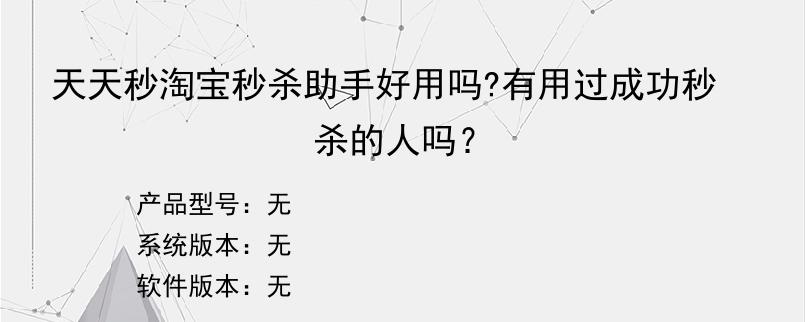 天天秒淘宝秒杀助手好用吗?有用过成功秒杀的人吗？

产品型号：无
系统版本：无
软件版本：无